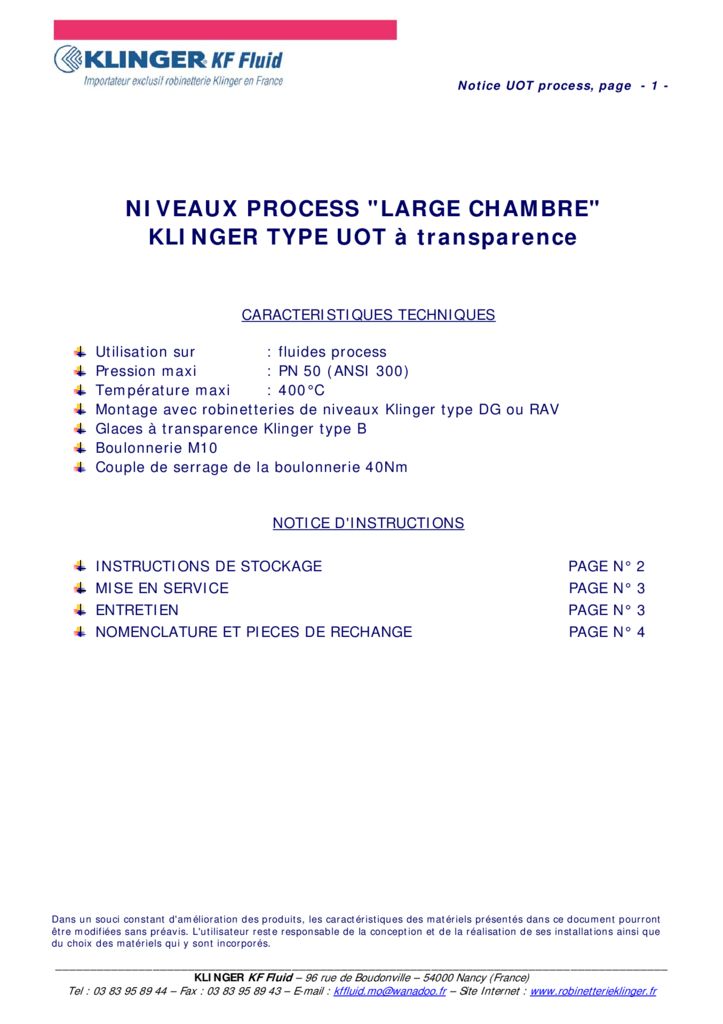 KLINGER KF Fluid
Importateur exclusif robinetterie Klinger en France

Notice UOT process, page - 1 -

NIVEAUX PROCESS "LARGE CHAMBRE"
KLINGER TYPE UOT à transparence

CARACTERISTIQUES TECHNIQUES

Utilisation sur : fluides process
Pression maxi : PN 50 (ANSI 300)
Température maxi : 400°C
Montage avec robinetteries de niveaux Klinger type DG ou RAV
Glaces à transparence Klinger type B
Boulonnerie M10
Couple de serrage de la boulonnerie 40Nm

NOTICE D'INSTRUCTIONS

INSTRUCTIONS DE STOCKAGE PAGE N° 2
MISE EN SERVICE PAGE N° 3
ENTRETIEN PAGE N° 3
NOMENCLATURE ET PIECES DE RECHANGE PAGE N° 4

Dans un souci constant d'amélioration des produits, les caractéristiques des matériels présentés dans ce document pourront être modifiées sans préavis. L'utilisateur reste responsable de la conception et de la réalisation de ses installations ainsi que du choix des matériels qui y sont incorporés.

KLINGER KF Fluid – 96 rue de Boudonville – 54000 Nancy (France)
Tel : 03 83 95 89 44 – Fax : 03 83 95 89 43 – E-mail : kffluid.mo@wanadoo.fr – Site Internet : www.robinetterieklinger.fr